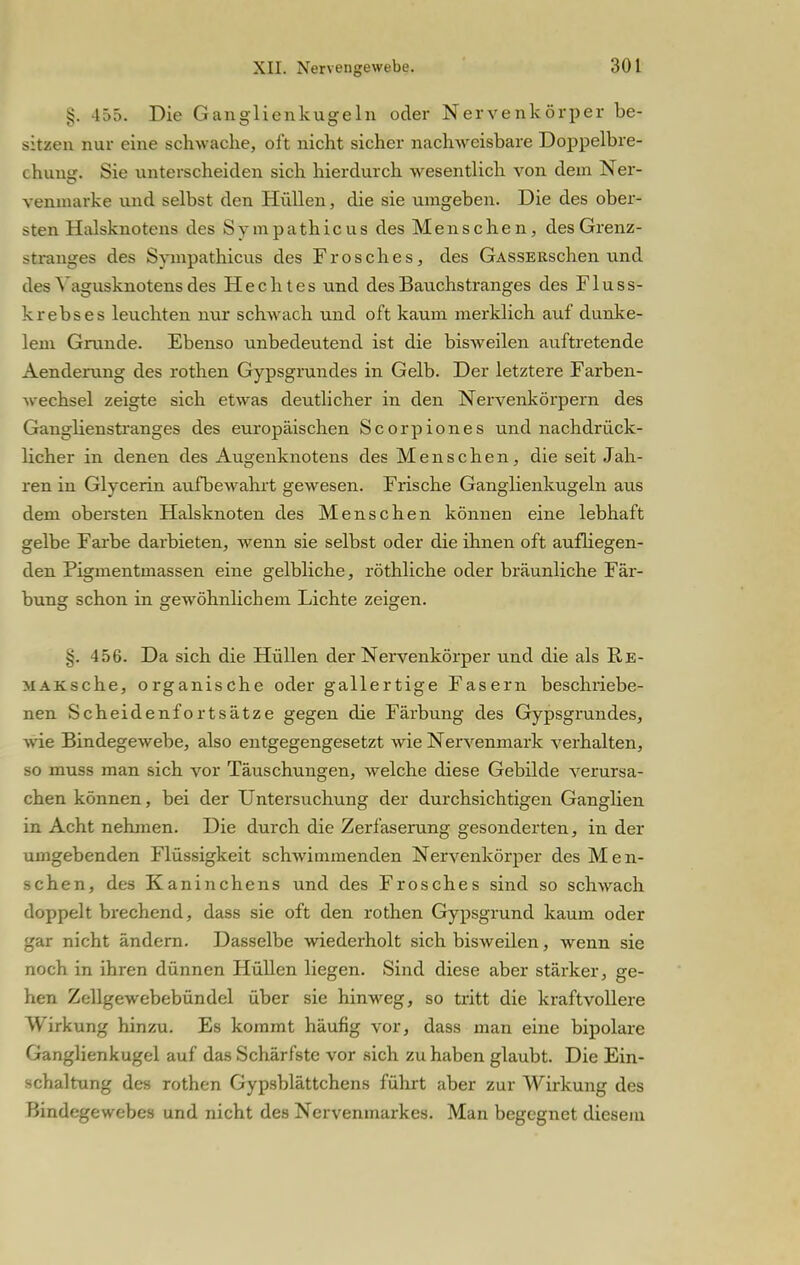 XII. Nervengewebe. 301

§. 455. Die Ganglienkugeln oder Nervenkörper besitzen nur eine schwache, oft nicht sicher nachweisbare Doppelbrechung. Sie unterscheiden sich hierdurch wesentlich von dem Nervenmarke und selbst den Hüllen, die sie umgeben. Die des obersten Halsknotens des Sympathicus des Menschen, des Grenzstranges des Sympathicus des Frosches, des Gasserschen und des Vagusknotens des Hechtes und des Bauchstranges des Flusskrebses leuchten nur schwach und oft kaum merklich auf dunkelem Grunde. Ebenso unbedeutend ist die bisweilen auftretende Aenderung des rothen Gypsgrundes in Gelb. Der letztere Farbenwechsel zeigte sich etwas deutlicher in den Nervenkörpern des Ganglienstranges des europäischen Scorpiones und nachdrücklicher in denen des Augenknotens des Menschen, die seit Jahren in Glycerin aufbewahrt gewesen. Frische Ganglienkugeln aus dem obersten Halsknoten des Menschen können eine lebhaft gelbe Farbe darbieten, wenn sie selbst oder die ihnen oft aufliegenden Pigmentmassen eine gelbliche, röthliche oder bräunliche Färbung schon in gewöhnlichem Lichte zeigen.

§. 456. Da sich die Hüllen der Nervenkörper und die als Remaksche, organische oder gallertige Fasern beschriebenen Scheidenfortsätze gegen die Färbung des Gypsgrundes, wie Bindegewebe, also entgegengesetzt wie Nervenmark verhalten, so muss man sich vor Täuschungen, welche diese Gebilde verursachen können, bei der Untersuchung der durchsichtigen Ganglien in Acht nehmen. Die durch die Zerfaserung gesonderten, in der umgebenden Flüssigkeit schwimmenden Nervenkörper des Menschen, des Kaninchens und des Frosches sind so schwach doppelt brechend, dass sie oft den rothen Gypsgrund kaum oder gar nicht ändern. Dasselbe wiederholt sich bisweilen, wenn sie noch in ihren dünnen Hüllen liegen. Sind diese aber stärker, gehen Zellgewebebündel über sie hinweg, so tritt die kraftvollere Wirkung hinzu. Es kommt häufig vor, dass man eine bipolare Ganglienkugel auf das Schärfste vor sich zu haben glaubt. Die Einschaltung des rothen Gypsblättchens führt aber zur Wirkung des Bindegewebes und nicht des Nervenmarkes. Man begegnet diesem